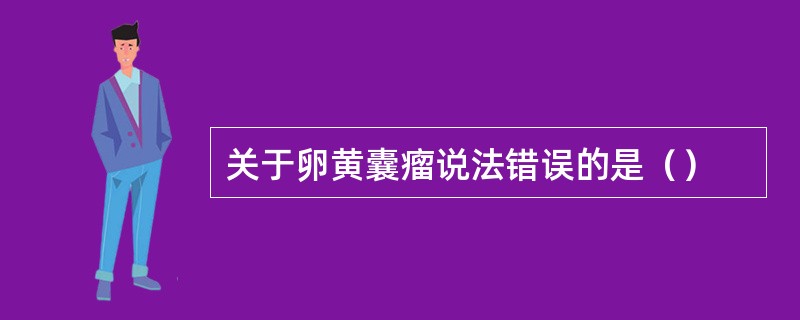 关于卵黄囊瘤说法错误的是（）